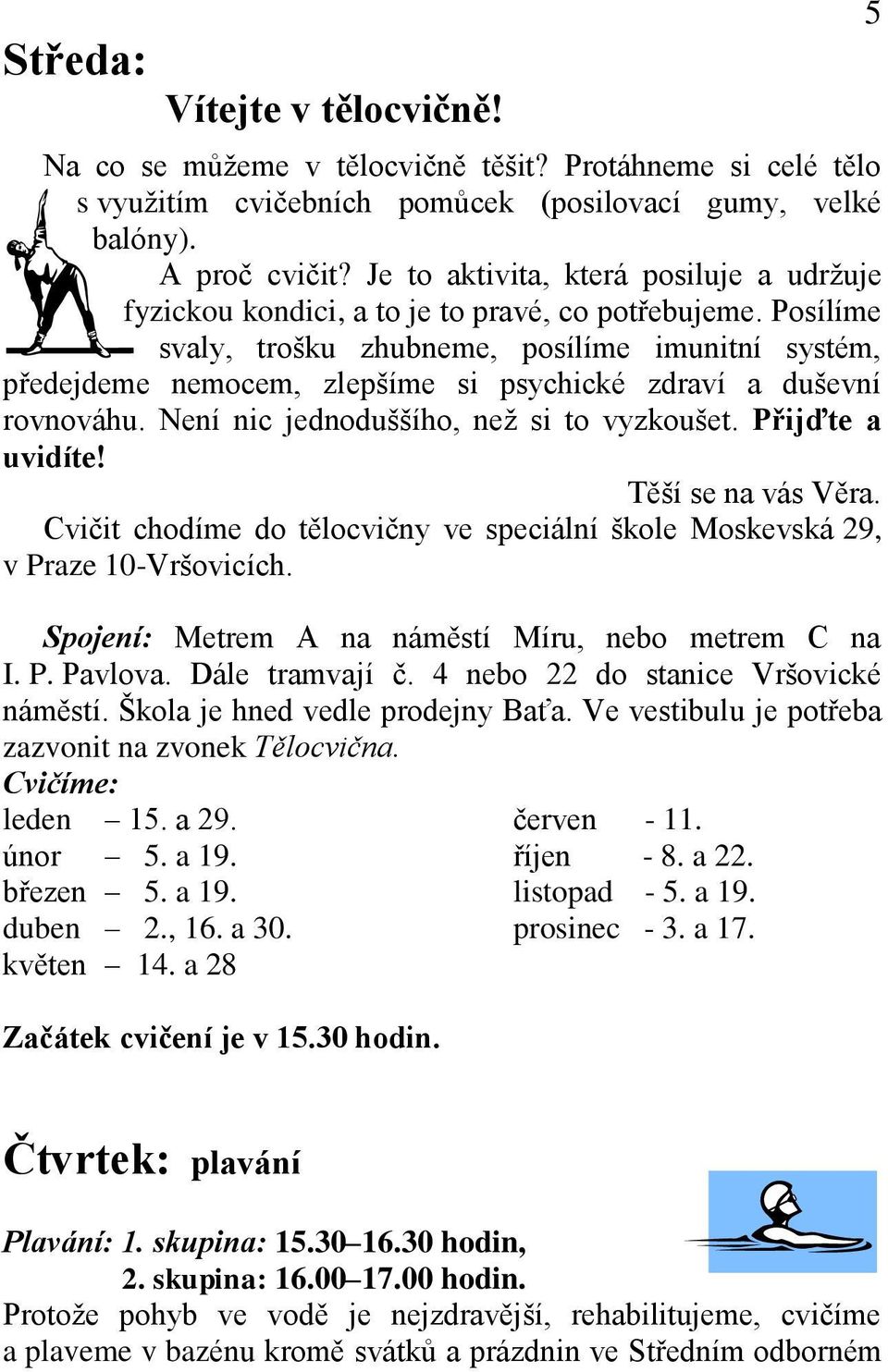 5

Středa:

Vítejte v tělocvičně!

Na co se můžeme v tělocvičně těšit? Protáhneme si celé tělo s využitím cvičebních pomůcek (posilovací gumy, velké balóny).

A proč cvičit? Je to aktivita, která posiluje a udržuje fyzickou kondici, a to je to pravé, co potřebujeme. Posílíme svaly, trošku zhubneme, posílíme imunitní systém, předejdeme nemocem, zlepšíme si psychické zdraví a duševní rovnováhu. Není nic jednoduššího, než si to vyzkoušet. Přijďte a uvidíte!

Těší se na vás Věra.

Cvičit chodíme do tělocvičny ve speciální škole Moskevská 29, v Praze 10-Vršovicích.

Spojení: Metrem A na náměstí Míru, nebo metrem C na I. P. Pavlova. Dále tramvají č. 4 nebo 22 do stanice Vršovické náměstí. Škola je hned vedle prodejny Baťa. Ve vestibulu je potřeba zazvonit na zvonek Tělocvična.

Cvičíme:

leden – 15. a 29.
únor – 5. a 19.
březen – 5. a 19.
duben – 2., 16. a 30.
květen – 14. a 28

červen - 11.
říjen - 8. a 22.
listopad - 5. a 19.
prosinec - 3. a 17.

Začátek cvičení je v 15.30 hodin.

Čtvrtek: plavání

Plavání: 1. skupina: 15.30–16.30 hodin,
2. skupina: 16.00–17.00 hodin.

Protože pohyb ve vodě je nejzdravější, rehabilitujeme, cvičíme a plaveme v bazénu kromě svátků a prázdnin ve Středním odborném